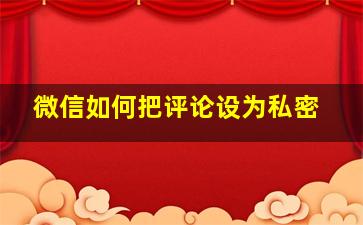 微信如何把评论设为私密